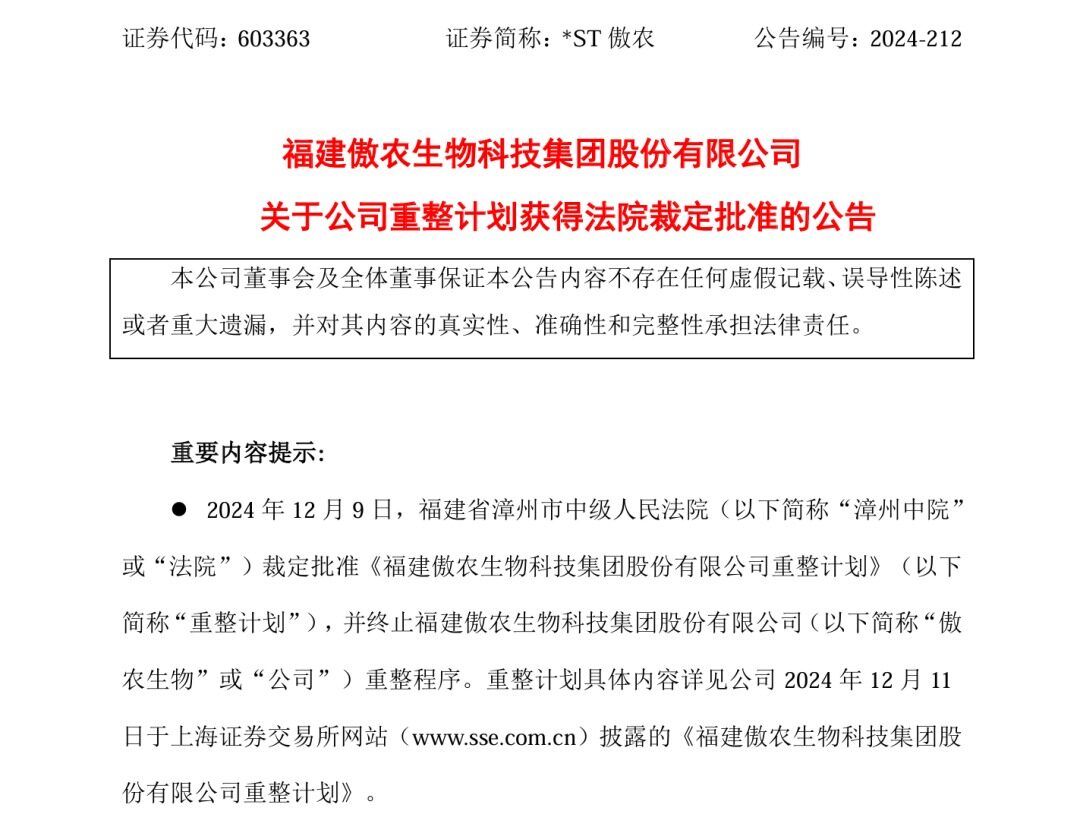 证券代码：603363　　　证券简称：*ST 傲农　　　公告编号：2024-212

福建傲农生物科技集团股份有限公司

关于公司重整计划获得法院裁定批准的公告

本公司董事会及全体董事保证本公告内容不存在任何虚假记载、误导性陈述或者重大遗漏，并对其内容的真实性、准确性和完整性承担法律责任。

重要内容提示：

● 2024 年 12 月 9 日，福建省漳州市中级人民法院（以下简称“漳州中院”或“法院”）裁定批准《福建傲农生物科技集团股份有限公司重整计划》（以下简称“重整计划”），并终止福建傲农生物科技集团股份有限公司（以下简称“傲农生物”或“公司”）重整程序。重整计划具体内容详见公司 2024 年 12 月 11 日于上海证券交易所网站（www.sse.com.cn）披露的《福建傲农生物科技集团股份有限公司重整计划》。